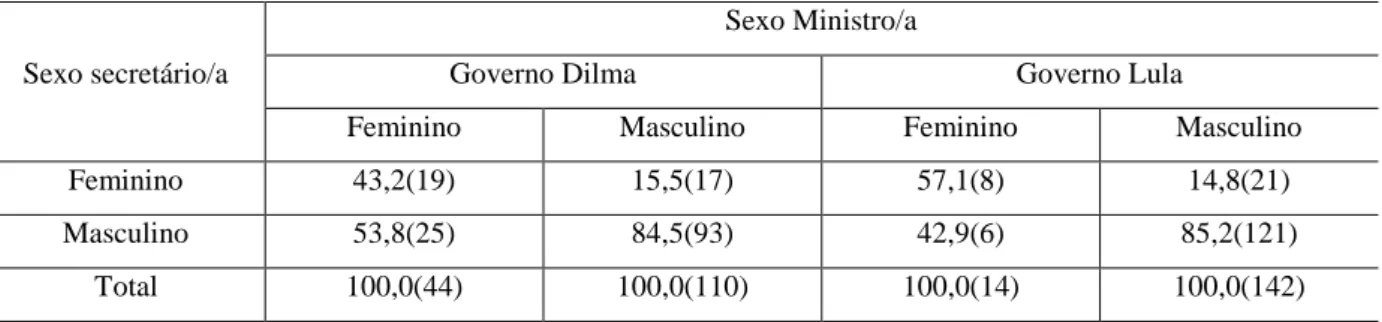 | Sexo secretário/a | Sexo Ministro/a | | | |
|---|---|---|---|---|
| | Governo Dilma | | Governo Lula | |
| | Feminino | Masculino | Feminino | Masculino |
| Feminino | 43,2(19) | 15,5(17) | 57,1(8) | 14,8(21) |
| Masculino | 53,8(25) | 84,5(93) | 42,9(6) | 85,2(121) |
| Total | 100,0(44) | 100,0(110) | 100,0(14) | 100,0(142) |